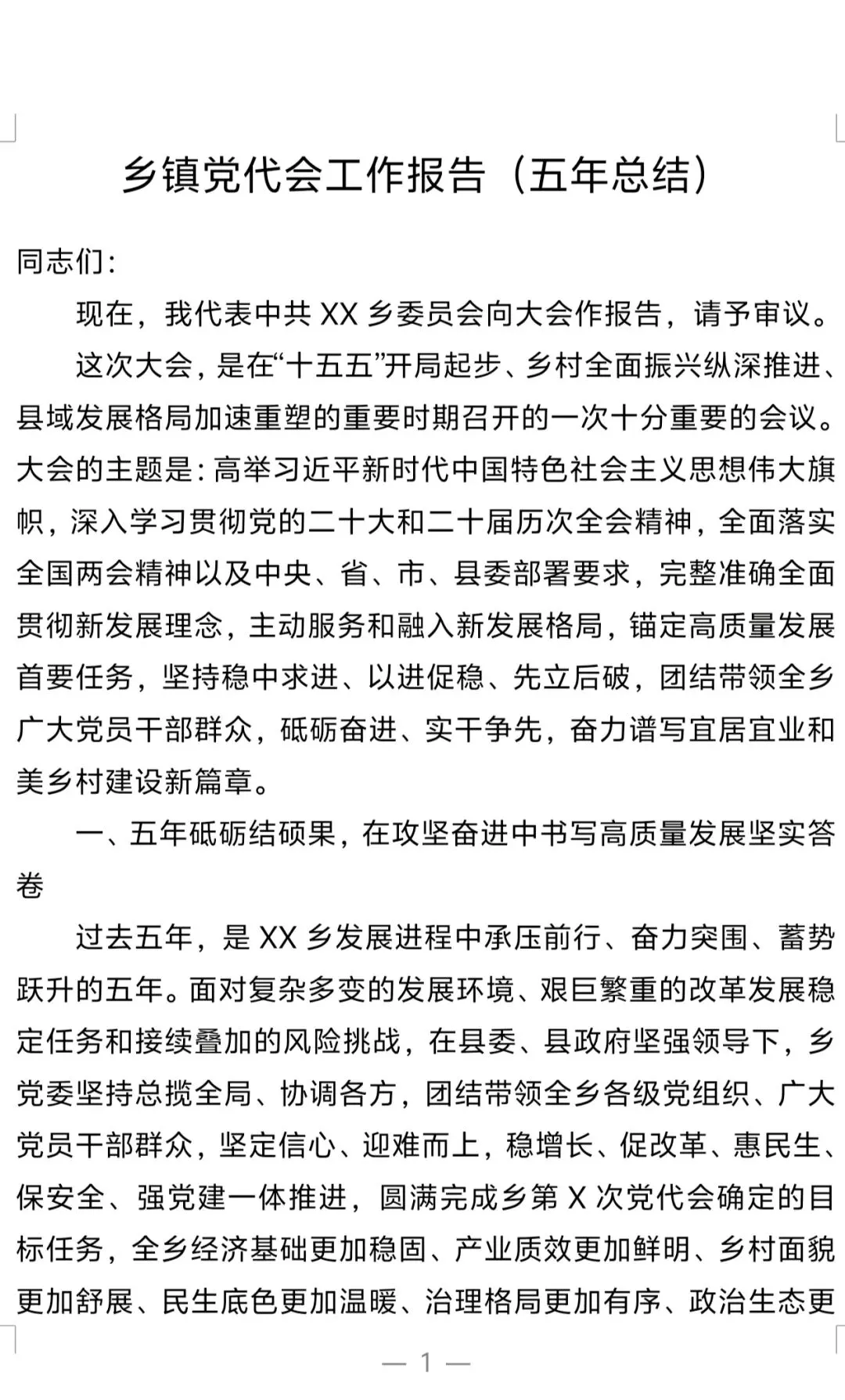 乡镇党代会工作报告（五年总结）

同志们：

现在，我代表中共 XX 乡委员会向大会作报告，请予审议。

这次大会，是在“十五五”开局起步、乡村全面振兴纵深推进、县域发展格局加速重塑的重要时期召开的一次十分重要的会议。大会的主题是：高举习近平新时代中国特色社会主义思想伟大旗帜，深入学习贯彻党的二十大和二十届历次全会精神，全面落实全国两会精神以及中央、省、市、县委部署要求，完整准确全面贯彻新发展理念，主动服务和融入新发展格局，锚定高质量发展首要任务，坚持稳中求进、以进促稳、先立后破，团结带领全乡广大党员干部群众，砥砺奋进、实干争先，奋力谱写宜居宜业和美乡村建设新篇章。

一、五年砥砺结硕果，在攻坚奋进中书写高质量发展坚实答卷

过去五年，是 XX 乡发展进程中承压前行、奋力突围、蓄势跃升的五年。面对复杂多变的发展环境、艰巨繁重的改革发展稳定任务和接续叠加的风险挑战，在县委、县政府坚强领导下，乡党委坚持总揽全局、协调各方，团结带领全乡各级党组织、广大党员干部群众，坚定信心、迎难而上，稳增长、促改革、惠民生、保安全、强党建一体推进，圆满完成乡第 X 次党代会确定的目标任务，全乡经济基础更加稳固、产业质效更加鲜明、乡村面貌更加舒展、民生底色更加温暖、治理格局更加有序、政治生态更

— 1 —